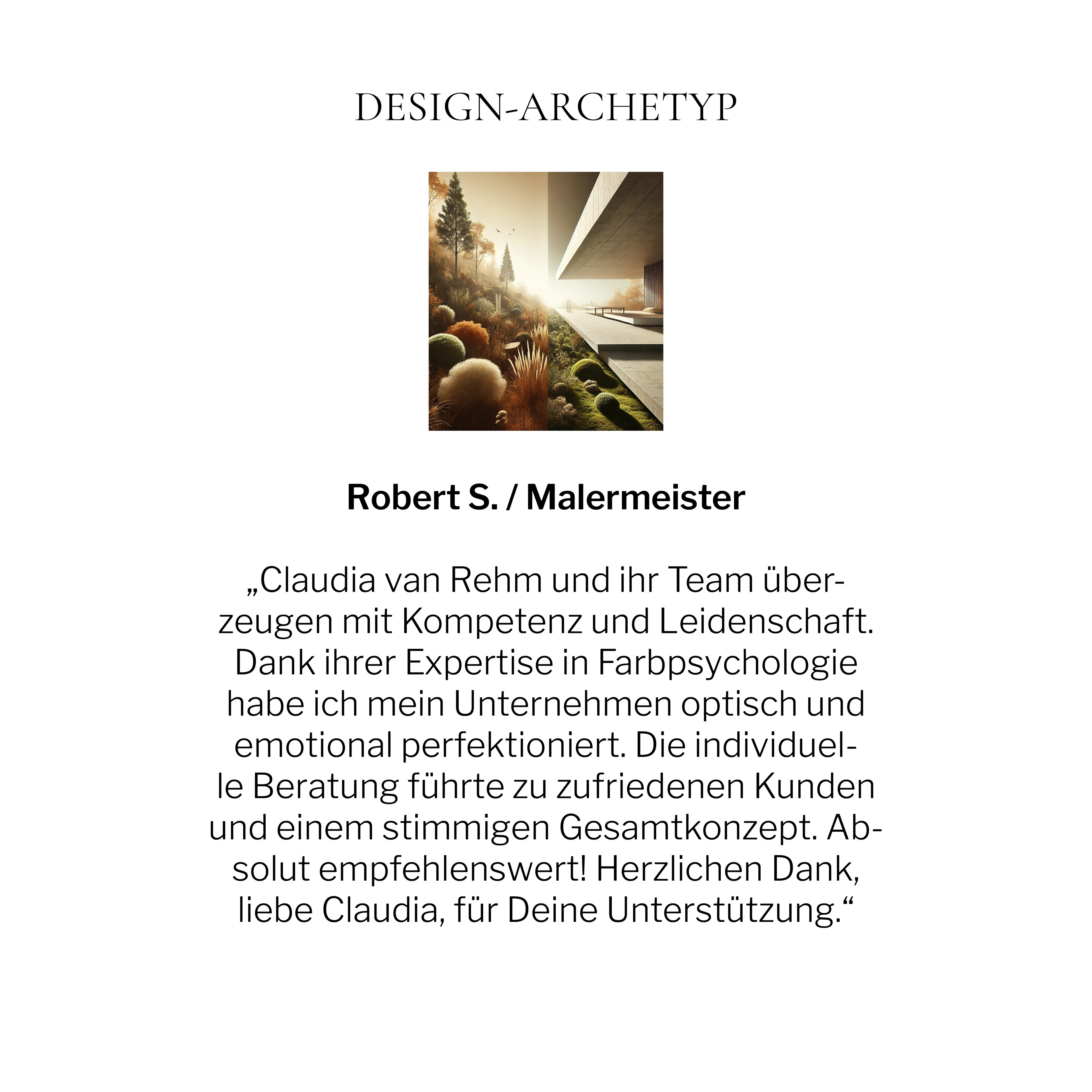 DESIGN-ARCHETYP

Robert S. / Malermeister

„Claudia van Rehm und ihr Team überzeugen mit Kompetenz und Leidenschaft. Dank ihrer Expertise in Farbpsychologie habe ich mein Unternehmen optisch und emotional perfektioniert. Die individuelle Beratung führte zu zufriedenen Kunden und einem stimmigen Gesamtkonzept. Absolut empfehlenswert! Herzlichen Dank, liebe Claudia, für Deine Unterstützung.“